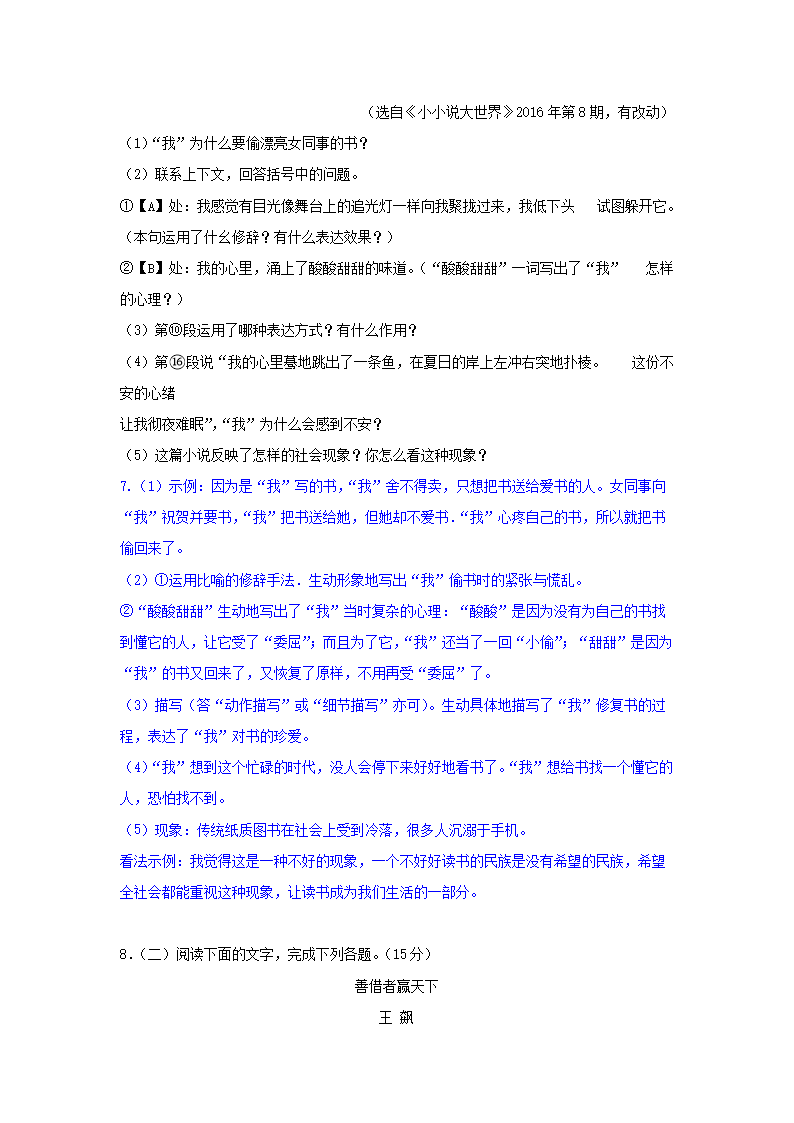 （选自《小小说大世界》2016 年第 8 期，有改动）

（1）“我”为什么要偷漂亮女同事的书？

（2）联系上下文，回答括号中的问题。

①【A】处：我感觉有目光像舞台上的追光灯一样向我聚拢过来，我低下头　试图躲开它。（本句运用了什么修辞？有什么表达效果？）

②【B】处：我的心里，涌上了酸酸甜甜的味道。（“酸酸甜甜”一词写出了“我”　怎样的心理？）

（3）第⑩段运用了哪种表达方式？有什么作用？

（4）第⑯段说“我的心里蓦地跳出了一条鱼，在夏日的岸上左冲右突地扑棱。　这份不安的心绪

让我彻夜难眠”，“我”为什么会感到不安？

（5）这篇小说反映了怎样的社会现象？你怎么看这种现象？

7.（1）示例：因为是“我”写的书，“我”舍不得卖，只想把书送给爱书的人。女同事向“我”祝贺并要书，“我”把书送给她，但她却不爱书.“我”心疼自己的书，所以就把书偷回来了。

（2）①运用比喻的修辞手法．生动形象地写出“我”偷书时的紧张与慌乱。

②“酸酸甜甜”生动地写出了“我”当时复杂的心理：“酸酸”是因为没有为自己的书找到懂它的人，让它受了“委屈”；而且为了它，“我”还当了一回“小偷”；“甜甜”是因为“我”的书又回来了，又恢复了原样，不用再受“委屈”了。

（3）描写（答“动作描写”或“细节描写”亦可）。生动具体地描写了“我”修复书的过程，表达了“我”对书的珍爱。

（4）“我”想到这个忙碌的时代，没人会停下来好好地看书了。“我”想给书找一个懂它的人，恐怕找不到。

（5）现象：传统纸质图书在社会上受到冷落，很多人沉溺于手机。

看法示例：我觉得这是一种不好的现象，一个不好好读书的民族是没有希望的民族，希望全社会都能重视这种现象，让读书成为我们生活的一部分。

8．（二）阅读下面的文字，完成下列各题。（15分）

善借者赢天下

王　飙